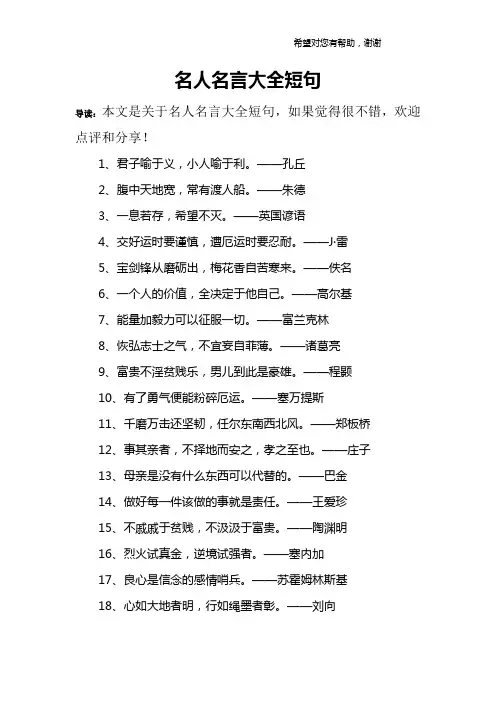 希望对您有帮助，谢谢

名人名言大全短句

导读：本文是关于名人名言大全短句，如果觉得很不错，欢迎点评和分享！

1、君子喻于义，小人喻于利。——孔丘

2、腹中天地宽，常有渡人船。——朱德

3、一息若存，希望不灭。——英国谚语

4、交好运时要谨慎，遭厄运时要忍耐。——J·雷

5、宝剑锋从磨砺出，梅花香自苦寒来。——佚名

6、一个人的价值，全决定于他自己。——高尔基

7、能量加毅力可以征服一切。——富兰克林

8、恢弘志士之气，不宜妄自菲薄。——诸葛亮

9、富贵不淫贫贱乐，男儿到此是豪雄。——程颢

10、有了勇气便能粉碎厄运。——塞万提斯

11、千磨万击还坚韧，任尔东南西北风。——郑板桥

12、事其亲者，不择地而安之，孝之至也。——庄子

13、母亲是没有什么东西可以代替的。——巴金

14、做好每一件该做的事就是责任。——王爱珍

15、不戚戚于贫贱，不汲汲于富贵。——陶渊明

16、烈火试真金，逆境试强者。——塞内加

17、良心是信念的感情哨兵。——苏霍姆林斯基

18、心如大地者明，行如绳墨者彰。——刘向